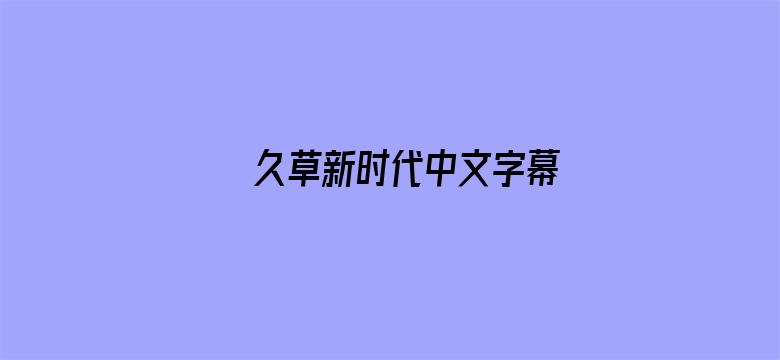 久草新时代中文字幕